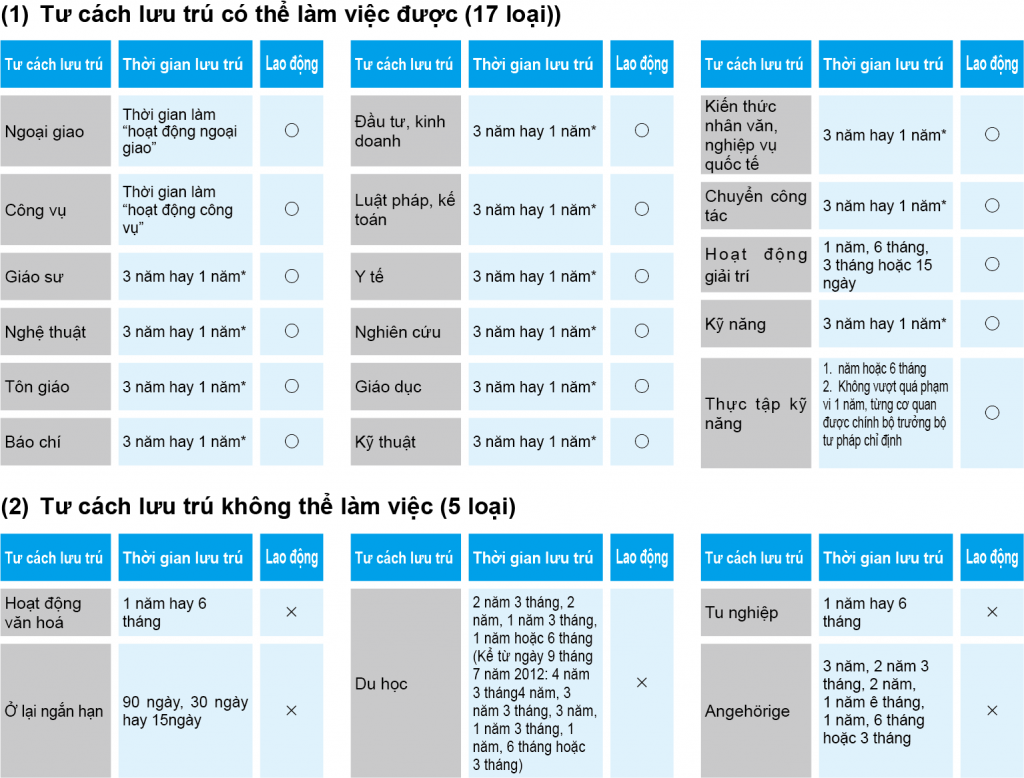 (1) Tư cách lưu trú có thể làm việc được (17 loại))

| Tư cách lưu trú | Thời gian lưu trú | Lao động |
|---|---|---|
| Ngoại giao | Thời gian làm "hoạt động ngoại giao" | ○ |
| Công vụ | Thời gian làm "hoạt động công vụ" | ○ |
| Giáo sư | 3 năm hay 1 năm* | ○ |
| Nghệ thuật | 3 năm hay 1 năm* | ○ |
| Tôn giáo | 3 năm hay 1 năm* | ○ |
| Báo chí | 3 năm hay 1 năm* | ○ |

| Tư cách lưu trú | Thời gian lưu trú | Lao động |
|---|---|---|
| Đầu tư, kinh doanh | 3 năm hay 1 năm* | ○ |
| Luật pháp, kế toán | 3 năm hay 1 năm* | ○ |
| Y tế | 3 năm hay 1 năm* | ○ |
| Nghiên cứu | 3 năm hay 1 năm* | ○ |
| Giáo dục | 3 năm hay 1 năm* | ○ |
| Kỹ thuật | 3 năm hay 1 năm* | ○ |

| Tư cách lưu trú | Thời gian lưu trú | Lao động |
|---|---|---|
| Kiến thức nhân văn, nghiệp vụ quốc tế | 3 năm hay 1 năm* | ○ |
| Chuyển công tác | 3 năm hay 1 năm* | ○ |
| Hoạt động giải trí | 1 năm, 6 tháng, 3 tháng hoặc 15 ngày | ○ |
| Kỹ năng | 3 năm hay 1 năm* | ○ |
| Thực tập kỹ năng | 1. năm hoặc 6 tháng 2. Không vượt quá phạm vi 1 năm, từng cơ quan được chính bộ trưởng bộ tư pháp chỉ định | ○ |

(2) Tư cách lưu trú không thể làm việc (5 loại)

| Tư cách lưu trú | Thời gian lưu trú | Lao động |
|---|---|---|
| Hoạt động văn hoá | 1 năm hay 6 tháng | × |
| Ở lại ngắn hạn | 90 ngày, 30 ngày hay 15ngày | × |

| Tư cách lưu trú | Thời gian lưu trú | Lao động |
|---|---|---|
| Du học | 2 năm 3 tháng, 2 năm, 1 năm 3 tháng, 1 năm hoặc 6 tháng (Kể từ ngày 9 tháng 7 năm 2012: 4 năm 3 tháng4 năm, 3 năm 3 tháng, 3 năm, 1 năm 3 tháng, 1 năm, 6 tháng hoặc 3 tháng) | × |

| Tư cách lưu trú | Thời gian lưu trú | Lao động |
|---|---|---|
| Tu nghiệp | 1 năm hay 6 tháng | × |
| Angehörige | 3 năm, 2 năm 3 tháng, 2 năm, 1 năm ê tháng, 1 năm, 6 tháng hoặc 3 tháng | × |